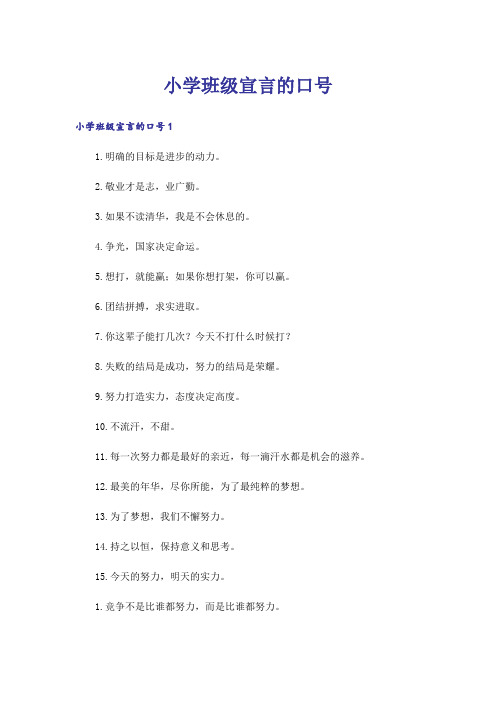 小学班级宣言的口号

小学班级宣言的口号1

1.明确的目标是进步的动力。

2.敬业才是志，业广勤。

3.如果不读清华，我是不会休息的。

4.争光，国家决定命运。

5.想打，就能赢；如果你想打架，你可以赢。

6.团结拼搏，求实进取。

7.你这辈子能打几次？今天不打什么时候打？

8.失败的结局是成功，努力的结局是荣耀。

9.努力打造实力，态度决定高度。

10.不流汗，不甜。

11.每一次努力都是最好的亲近，每一滴汗水都是机会的滋养。

12.最美的年华，尽你所能，为了最纯粹的梦想。

13.为了梦想，我们不懈努力。

14.持之以恒，保持意义和思考。

15.今天的努力，明天的实力。

1.竞争不是比谁都努力，而是比谁都努力。